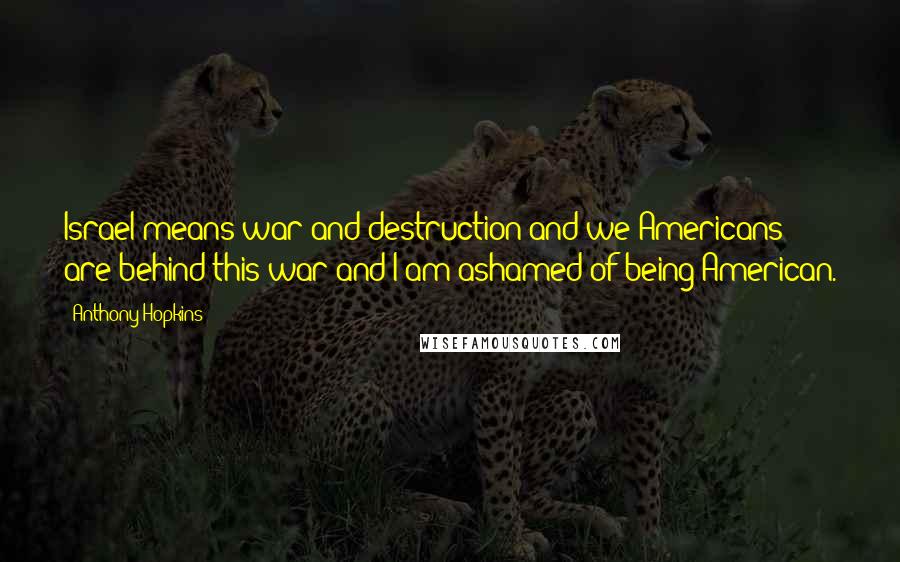 Israel means war and destruction and we Americans are behind this war and I am ashamed of being American.

Anthony Hopkins

WISEFAMOUSQUOTES.COM